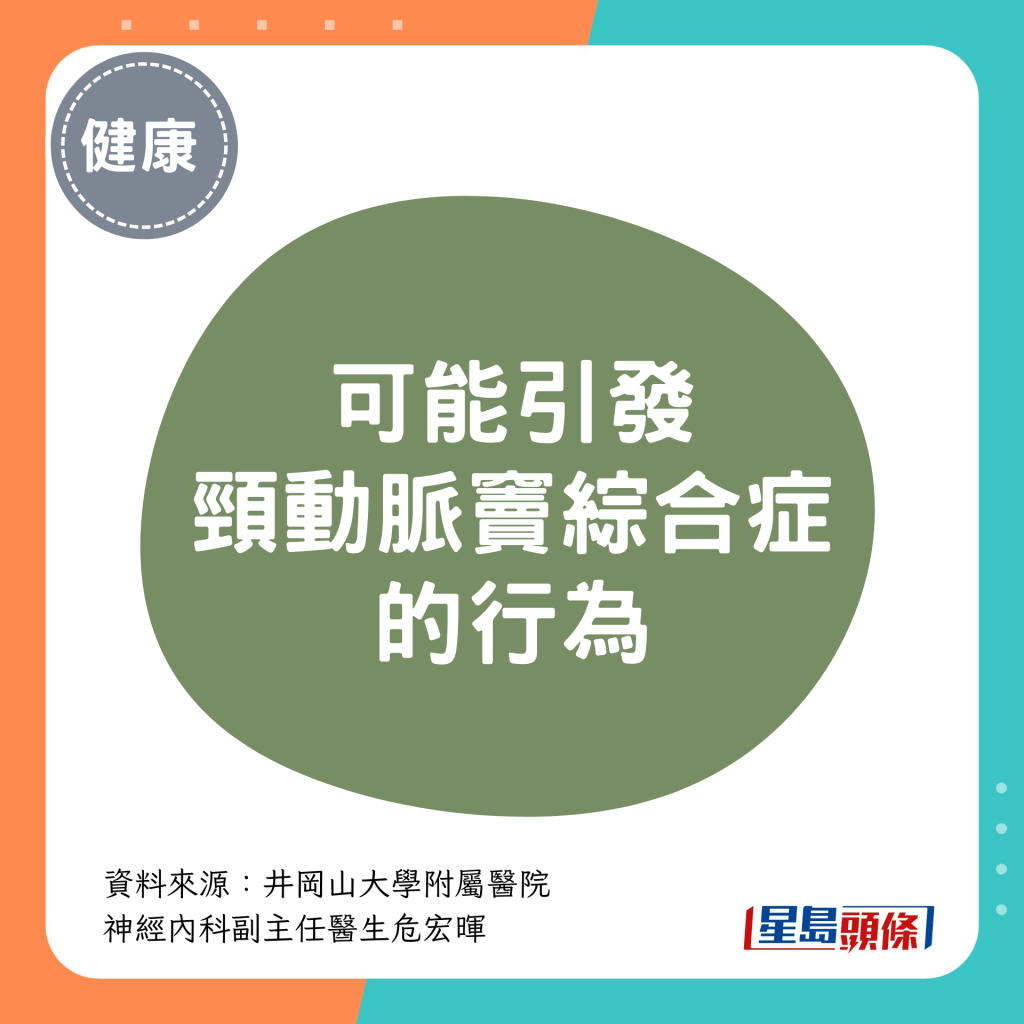 健康

可能引發
頸動脈竇綜合症
的行為

資料來源：井岡山大學附屬醫院
神經內科副主任醫生危宏暉

星島頭條